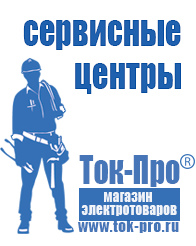 сервисные центры

Ток-Про®

магазин электротоваров

www.tok-pro.ru